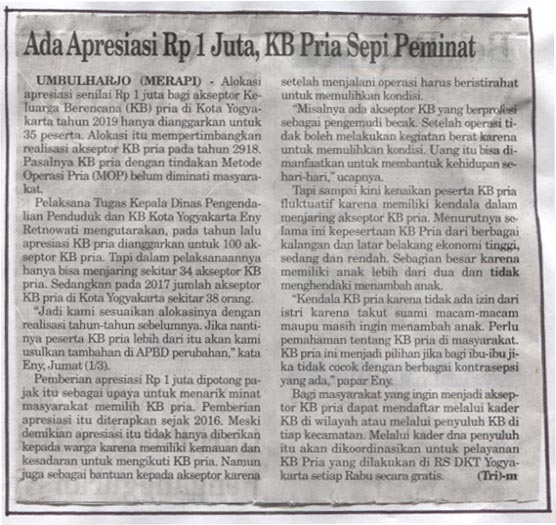 Ada Apresiasi Rp 1 Juta, KB Pria Sepi Peminat

UMBULHARJO (MERAPI) - Alokasi apresiasi senilai Rp 1 juta bagi akseptor Keluarga Berencana (KB) pria di Kota Yogyakarta tahun 2019 hanya dianggarkan untuk 35 peserta. Alokasi itu mempertimbangkan realisasi akseptor KB pria pada tahun 2918. Pasalnya KB pria dengan tindakan Metode Operasi Pria (MOP) belum diminati masyarakat.

Pelaksana Tugas Kepala Dinas Pengendalian Penduduk dan KB Kota Yogyakarta Eny Retnowati mengutarakan, pada tahun lalu apresiasi KB pria dianggarkan untuk 100 akseptor KB pria. Tapi dalam pelaksanaannya hanya bisa menjaring sekitar 34 akseptor KB pria. Sedangkan pada 2017 jumlah akseptor KB pria di Kota Yogyakarta sekitar 38 orang.

"Jadi kami sesuaikan alokasinya dengan realisasi tahun-tahun sebelumnya. Jika nantinya peserta KB pria lebih dari itu akan kami usulkan tambahan di APBD perubahan," kata Eny, Jumat (1/3).

Pemberian apresiasi Rp 1 juta dipotong pajak itu sebagai upaya untuk menarik minat masyarakat memilih KB pria. Pemberian apresiasi itu diterapkan sejak 2016. Meski demikian apresiasi itu tidak hanya diberikan kepada warga karena memiliki kemauan dan kesadaran untuk mengikuti KB pria. Namun juga sebagai bantuan kepada akseptor karena setelah menjalani operasi harus beristirahat untuk memulihkan kondisi.

"Misalnya ada akseptor KB yang berprofesi sebagai pengemudi becak. Setelah operasi tidak boleh melakukan kegiatan berat karena untuk memulihkan kondisi. Uang itu bisa dimanfaatkan untuk membantuk kehidupan sehari-hari," ucapnya.

Tapi sampai kini kenaikan peserta KB pria fluktuatif karena memiliki kendala dalam menjaring akseptor KB pria. Menurutnya selama ini kepesertaan KB Pria dari berbagai kalangan dan latar belakang ekonomi tinggi, sedang dan rendah. Sebagian besar karena memiliki anak lebih dari dua dan tidak menghendaki menambah anak.

"Kendala KB pria karena tidak ada izin dari istri karena takut suami macam-macam maupu masih ingin menambah anak. Perlu pemahaman tentang KB pria di masyarakat. KB pria ini menjadi pilihan jika bagi ibu-ibu jika tidak cocok dengan berbagai kontrasepsi yang ada," papar Eny.

Bagi masyarakat yang ingin menjadi akseptor KB pria dapat mendaftar melalui kader KB di wilayah atau melalui penyuluh KB di tiap kecamatan. Melalui kader dna penyuluh itu akan dikoordinasikan untuk pelayanan KB Pria yang dilakukan di RS DKT Yogyakarta setiap Rabu secara gratis. (Tri)-m